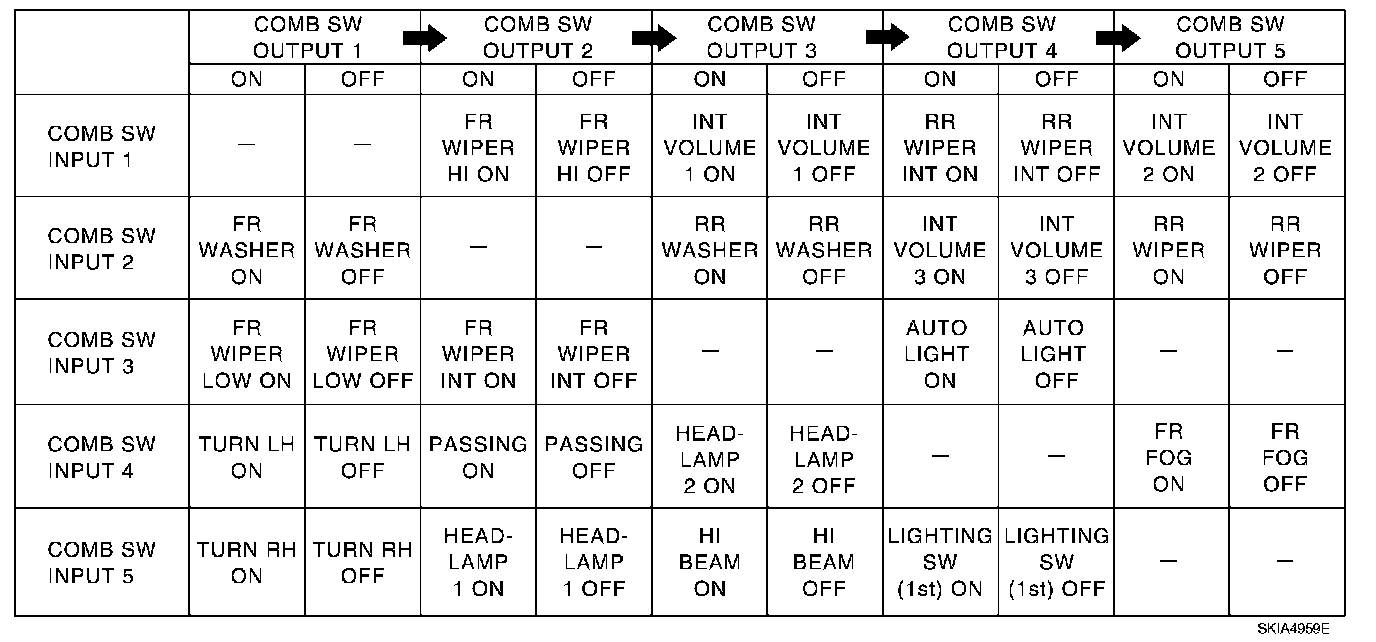 | | COMB SW OUTPUT 1 | | COMB SW OUTPUT 2 | | COMB SW OUTPUT 3 | | COMB SW OUTPUT 4 | | COMB SW OUTPUT 5 | |
|---|---|---|---|---|---|---|---|---|---|---|
| | ON | OFF | ON | OFF | ON | OFF | ON | OFF | ON | OFF |
| COMB SW INPUT 1 | — | — | FR WIPER HI ON | FR WIPER HI OFF | INT VOLUME 1 ON | INT VOLUME 1 OFF | RR WIPER INT ON | RR WIPER INT OFF | INT VOLUME 2 ON | INT VOLUME 2 OFF |
| COMB SW INPUT 2 | FR WASHER ON | FR WASHER OFF | — | — | RR WASHER ON | RR WASHER OFF | INT VOLUME 3 ON | INT VOLUME 3 OFF | RR WIPER ON | RR WIPER OFF |
| COMB SW INPUT 3 | FR WIPER LOW ON | FR WIPER LOW OFF | FR WIPER INT ON | FR WIPER INT OFF | — | — | AUTO LIGHT ON | AUTO LIGHT OFF | — | — |
| COMB SW INPUT 4 | TURN LH ON | TURN LH OFF | PASSING ON | PASSING OFF | HEAD-LAMP 2 ON | HEAD-LAMP 2 OFF | — | — | FR FOG ON | FR FOG OFF |
| COMB SW INPUT 5 | TURN RH ON | TURN RH OFF | HEAD-LAMP 1 ON | HEAD-LAMP 1 OFF | HI BEAM ON | HI BEAM OFF | LIGHTING SW (1st) ON | LIGHTING SW (1st) OFF | — | — |

SKIA4959E